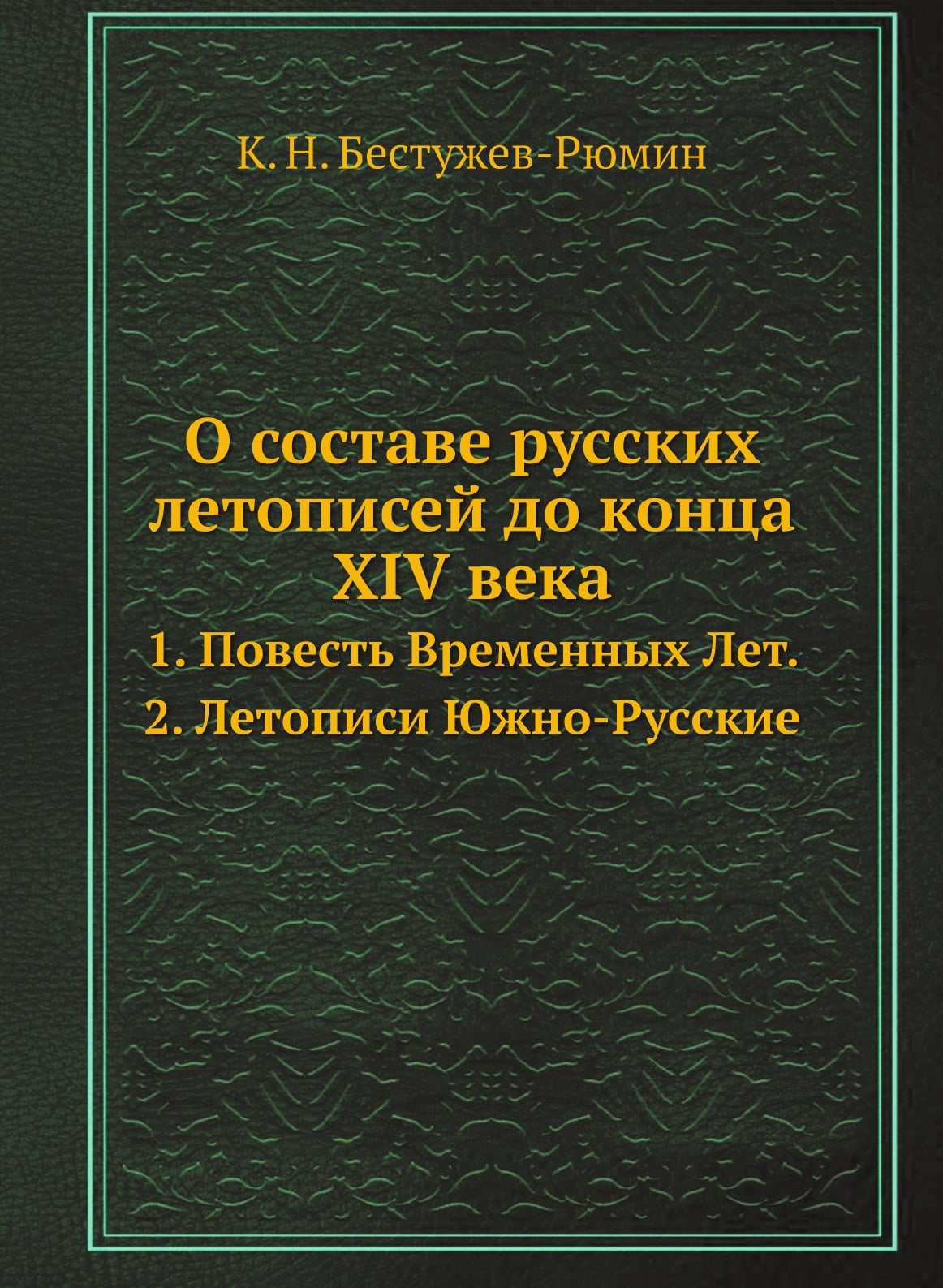 К. Н. Бестужев-Рюмин

О составе русских летописей до конца XIV века

1. Повесть Временных Лет.
2. Летописи Южно-Русские